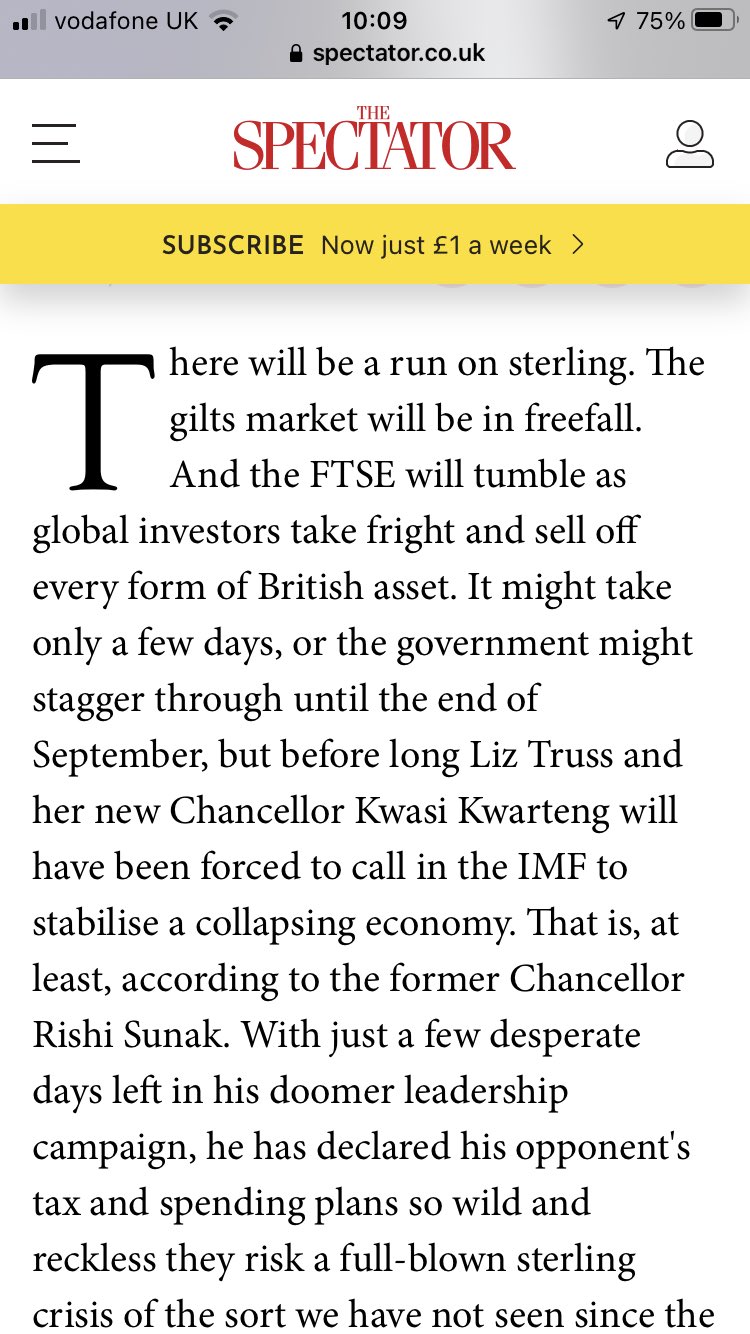 vodafone UK 10:09 75%
spectator.co.uk

THE SPECTATOR

SUBSCRIBE Now just £1 a week >

There will be a run on sterling. The gilts market will be in freefall. And the FTSE will tumble as global investors take fright and sell off every form of British asset. It might take only a few days, or the government might stagger through until the end of September, but before long Liz Truss and her new Chancellor Kwasi Kwarteng will have been forced to call in the IMF to stabilise a collapsing economy. That is, at least, according to the former Chancellor Rishi Sunak. With just a few desperate days left in his doomer leadership campaign, he has declared his opponent's tax and spending plans so wild and reckless they risk a full-blown sterling crisis of the sort we have not seen since the